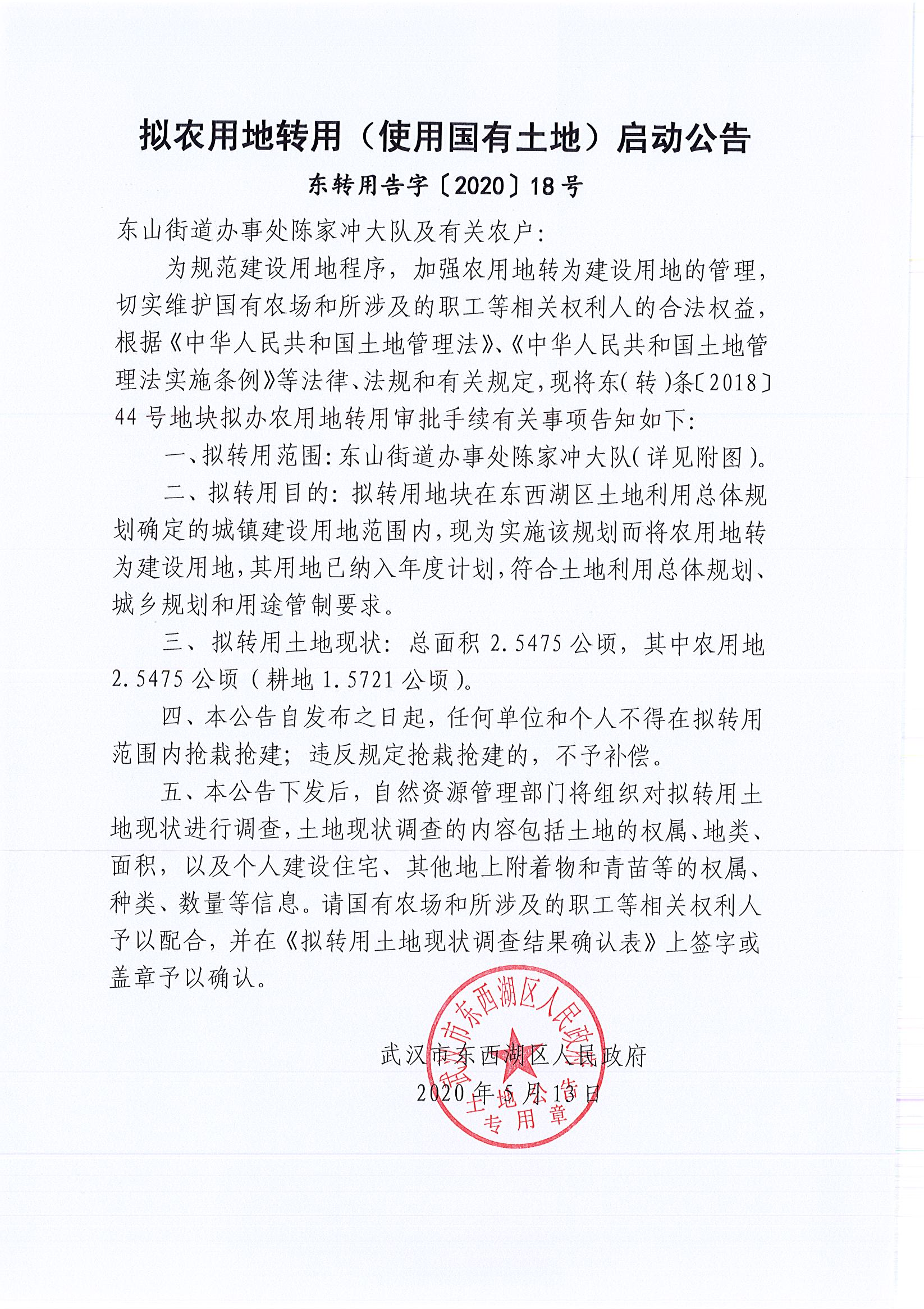 拟农用地转用（使用国有土地）启动公告

东转用告字〔2020〕18号

东山街道办事处陈家冲大队及有关农户：

为规范建设用地程序，加强农用地转为建设用地的管理，切实维护国有农场和所涉及的职工等相关权利人的合法权益，根据《中华人民共和国土地管理法》、《中华人民共和国土地管理法实施条例》等法律、法规和有关规定，现将东(转)条〔2018〕44号地块拟办农用地转用审批手续有关事项告知如下：

一、拟转用范围：东山街道办事处陈家冲大队(详见附图)。

二、拟转用目的：拟转用地块在东西湖区土地利用总体规划确定的城镇建设用地范围内，现为实施该规划而将农用地转为建设用地，其用地已纳入年度计划，符合土地利用总体规划、城乡规划和用途管制要求。

三、拟转用土地现状：总面积2.5475公顷，其中农用地2.5475公顷（耕地1.5721公顷）。

四、本公告自发布之日起，任何单位和个人不得在拟转用范围内抢栽抢建；违反规定抢栽抢建的，不予补偿。

五、本公告下发后，自然资源管理部门将组织对拟转用土地现状进行调查，土地现状调查的内容包括土地的权属、地类、面积，以及个人建设住宅、其他地上附着物和青苗等的权属、种类、数量等信息。请国有农场和所涉及的职工等相关权利人予以配合，并在《拟转用土地现状调查结果确认表》上签字或盖章予以确认。

武汉市东西湖区人民政府
2020年5月13日

武汉市东西湖区人民政府
土地公告
专用章